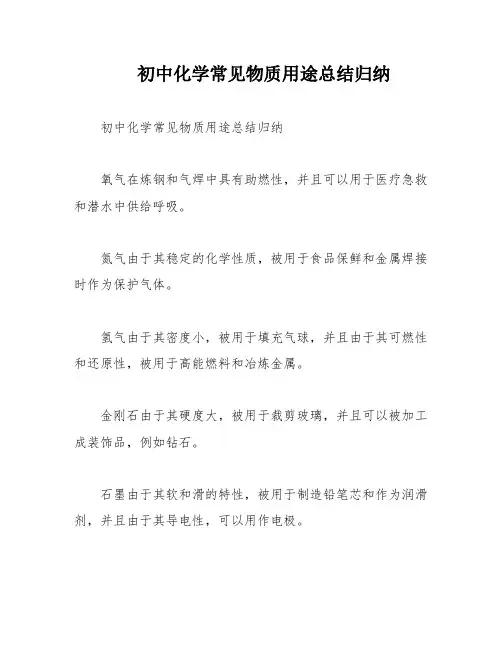 初中化学常见物质用途总结归纳

初中化学常见物质用途总结归纳

氧气在炼钢和气焊中具有助燃性，并且可以用于医疗急救和潜水中供给呼吸。

氮气由于其稳定的化学性质，被用于食品保鲜和金属焊接时作为保护气体。

氢气由于其密度小，被用于填充气球，并且由于其可燃性和还原性，被用于高能燃料和冶炼金属。

金刚石由于其硬度大，被用于裁剪玻璃，并且可以被加工成装饰品，例如钻石。

石墨由于其软和滑的特性，被用于制造铅笔芯和作为润滑剂，并且由于其导电性，可以用作电极。